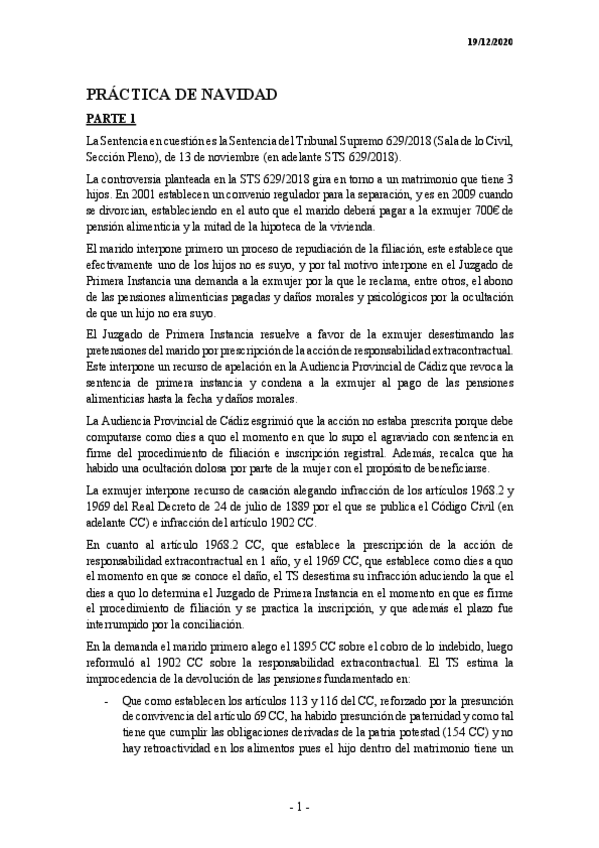 19/12/2020

PRÁCTICA DE NAVIDAD

PARTE 1

La Sentencia en cuestión es la Sentencia del Tribunal Supremo 629/2018 (Sala de lo Civil, Sección Pleno), de 13 de noviembre (en adelante STS 629/2018).

La controversia planteada en la STS 629/2018 gira en torno a un matrimonio que tiene 3 hijos. En 2001 establecen un convenio regulador para la separación, y es en 2009 cuando se divorcian, estableciendo en el auto que el marido deberá pagar a la exmujer 700€ de pensión alimenticia y la mitad de la hipoteca de la vivienda.

El marido interpone primero un proceso de repudiación de la filiación, este establece que efectivamente uno de los hijos no es suyo, y por tal motivo interpone en el Juzgado de Primera Instancia una demanda a la exmujer por la que le reclama, entre otros, el abono de las pensiones alimenticias pagadas y daños morales y psicológicos por la ocultación de que un hijo no era suyo.

El Juzgado de Primera Instancia resuelve a favor de la exmujer desestimando las pretensiones del marido por prescripción de la acción de responsabilidad extracontractual. Este interpone un recurso de apelación en la Audiencia Provincial de Cádiz que revoca la sentencia de primera instancia y condena a la exmujer al pago de las pensiones alimenticias hasta la fecha y daños morales.

La Audiencia Provincial de Cádiz esgrimió que la acción no estaba prescrita porque debe computarse como dies a quo el momento en que lo supo el agraviado con sentencia en firme del procedimiento de filiación e inscripción registral. Además, recalca que ha habido una ocultación dolosa por parte de la mujer con el propósito de beneficiarse.

La exmujer interpone recurso de casación alegando infracción de los artículos 1968.2 y 1969 del Real Decreto de 24 de julio de 1889 por el que se publica el Código Civil (en adelante CC) e infracción del artículo 1902 CC.

En cuanto al artículo 1968.2 CC, que establece la prescripción de la acción de responsabilidad extracontractual en 1 año, y el 1969 CC, que establece como dies a quo el momento en que se conoce el daño, el TS desestima su infracción aduciendo la que el dies a quo lo determina el Juzgado de Primera Instancia en el momento en que es firme el procedimiento de filiación y se practica la inscripción, y que además el plazo fue interrumpido por la conciliación.

En la demanda el marido primero alego el 1895 CC sobre el cobro de lo indebido, luego reformuló al 1902 CC sobre la responsabilidad extracontractual. El TS estima la improcedencia de la devolución de las pensiones fundamentando en:

- Que como establecen los artículos 113 y 116 del CC, reforzado por la presunción de convivencia del artículo 69 CC, ha habido presunción de paternidad y como tal tiene que cumplir las obligaciones derivadas de la patria potestad (154 CC) y no hay retroactividad en los alimentos pues el hijo dentro del matrimonio tiene un

- 1 -